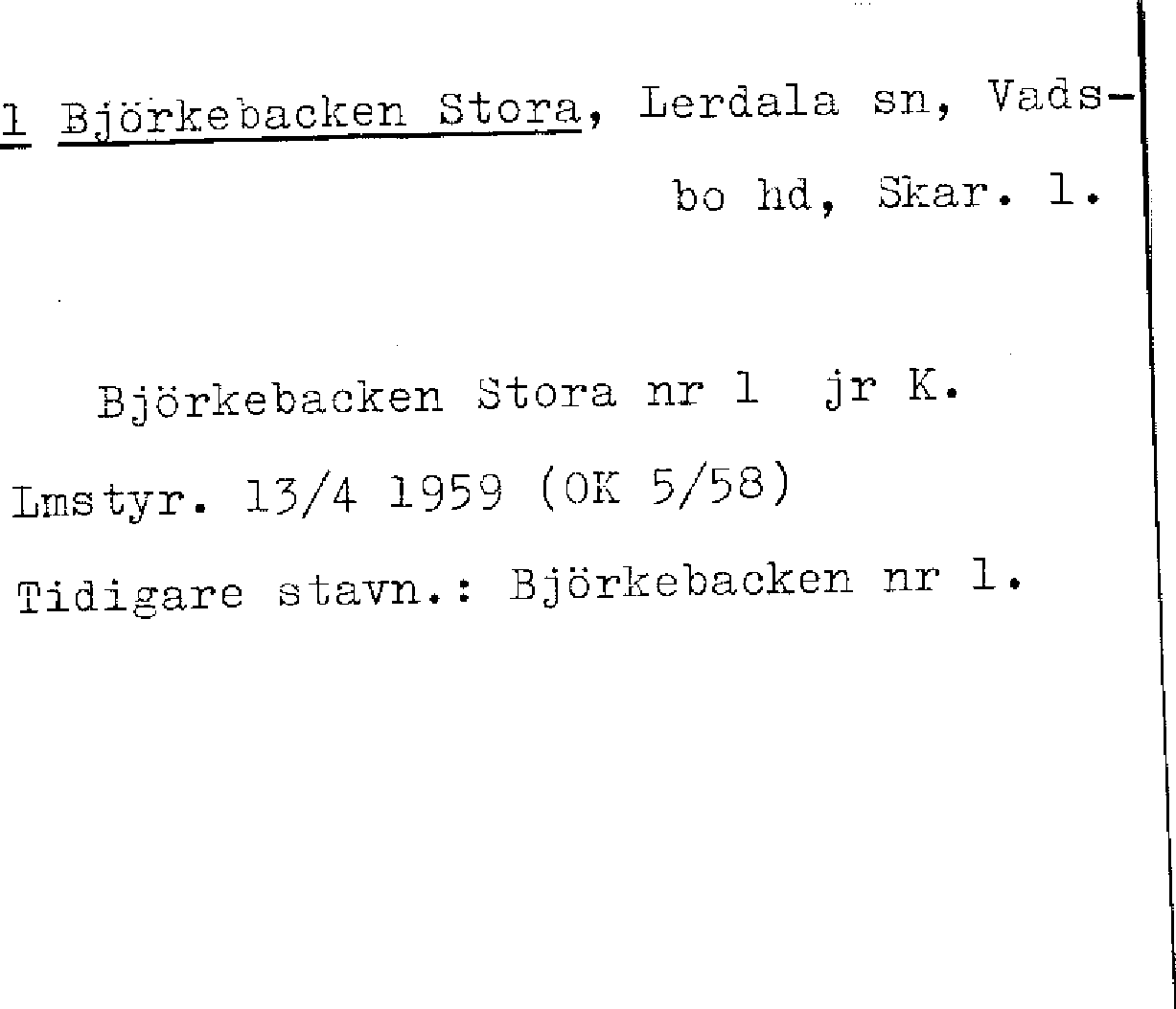 1 Björkebacken Stora, Lerdala sn, Vadsbo hd, Skar. l.

Björkebacken Stora nr 1 jr K.

Lmstyr. 13/4 1959 (OK 5/58)

Tidigare stavn.: Björkebacken nr 1.